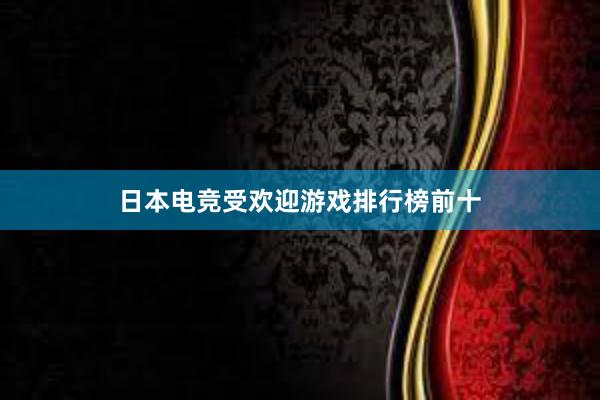 日本电竞受欢迎游戏排行榜前十